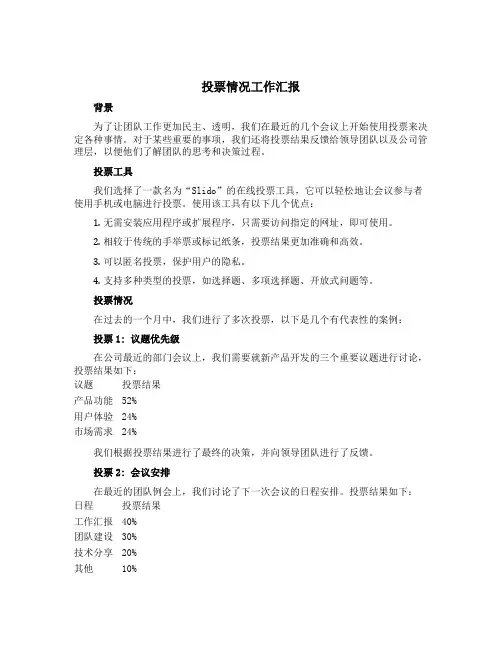 投票情况工作汇报

背景

为了让团队工作更加民主、透明，我们在最近的几个会议上开始使用投票来决定各种事情。对于某些重要的事项，我们还将投票结果反馈给领导团队以及公司管理层，以便他们了解团队的思考和决策过程。

投票工具

我们选择了一款名为“Slido”的在线投票工具，它可以轻松地让会议参与者使用手机或电脑进行投票。使用该工具有以下几个优点：

1. 无需安装应用程序或扩展程序，只需要访问指定的网址，即可使用。

2. 相较于传统的手举票或标记纸条，投票结果更加准确和高效。

3. 可以匿名投票，保护用户的隐私。

4. 支持多种类型的投票，如选择题、多项选择题、开放式问题等。

投票情况

在过去的一个月中，我们进行了多次投票，以下是几个有代表性的案例：

投票 1：议题优先级

在公司最近的部门会议上，我们需要就新产品开发的三个重要议题进行讨论，投票结果如下：

| 议题 | 投票结果 |
|---|---|
| 产品功能 | 52% |
| 用户体验 | 24% |
| 市场需求 | 24% |

我们根据投票结果进行了最终的决策，并向领导团队进行了反馈。

投票 2：会议安排

在最近的团队例会上，我们讨论了下一次会议的日程安排。投票结果如下：

| 日程 | 投票结果 |
|---|---|
| 工作汇报 | 40% |
| 团队建设 | 30% |
| 技术分享 | 20% |
| 其他 | 10% |